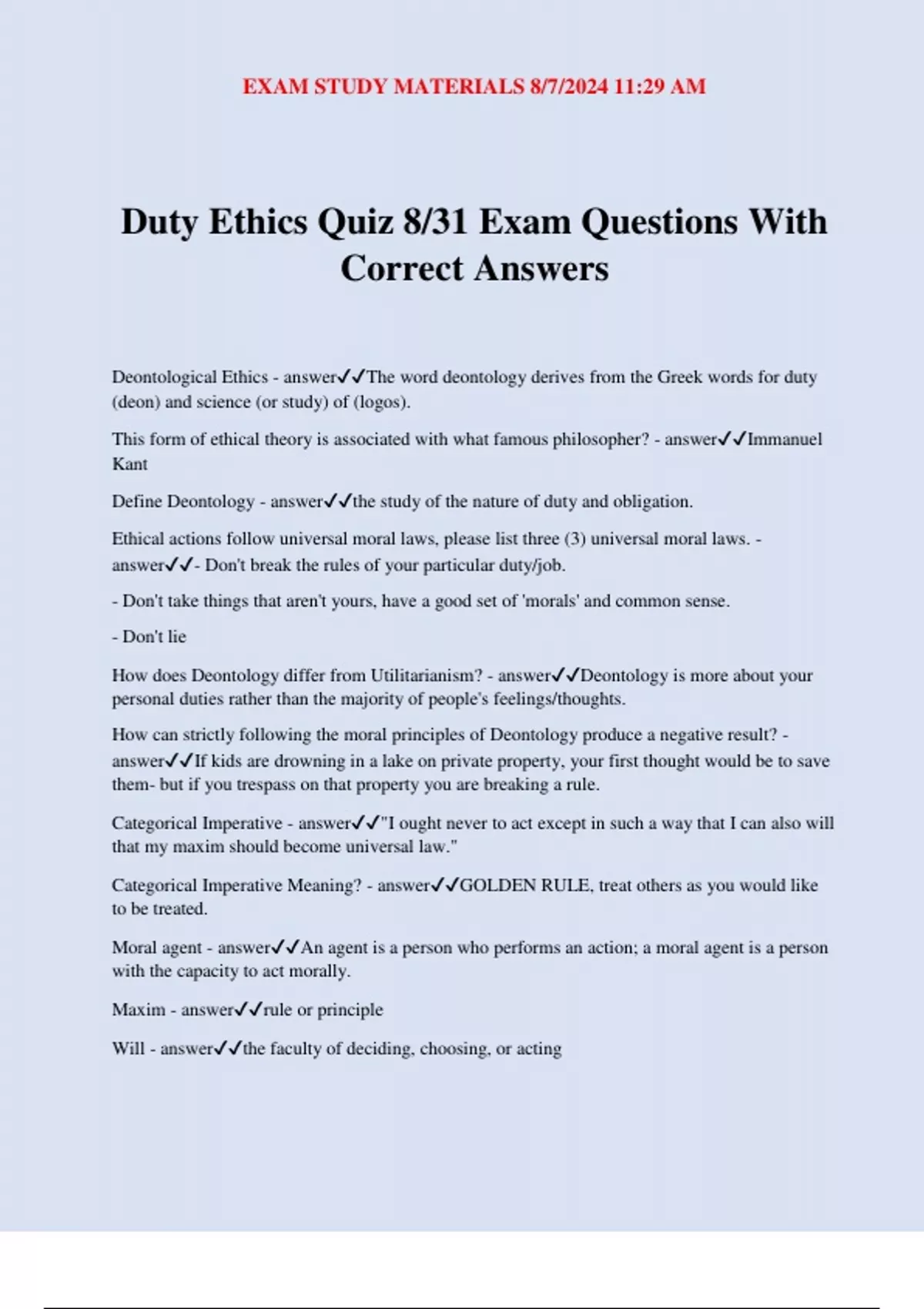 EXAM STUDY MATERIALS 8/7/2024 11:29 AM

Duty Ethics Quiz 8/31 Exam Questions With Correct Answers

Deontological Ethics - answer✓✓The word deontology derives from the Greek words for duty (deon) and science (or study) of (logos).

This form of ethical theory is associated with what famous philosopher? - answer✓✓Immanuel Kant

Define Deontology - answer✓✓the study of the nature of duty and obligation.

Ethical actions follow universal moral laws, please list three (3) universal moral laws. - answer✓✓- Don't break the rules of your particular duty/job.

- Don't take things that aren't yours, have a good set of 'morals' and common sense.

- Don't lie

How does Deontology differ from Utilitarianism? - answer✓✓Deontology is more about your personal duties rather than the majority of people's feelings/thoughts.

How can strictly following the moral principles of Deontology produce a negative result? - answer✓✓If kids are drowning in a lake on private property, your first thought would be to save them- but if you trespass on that property you are breaking a rule.

Categorical Imperative - answer✓✓"I ought never to act except in such a way that I can also will that my maxim should become universal law."

Categorical Imperative Meaning? - answer✓✓GOLDEN RULE, treat others as you would like to be treated.

Moral agent - answer✓✓An agent is a person who performs an action; a moral agent is a person with the capacity to act morally.

Maxim - answer✓✓rule or principle

Will - answer✓✓the faculty of deciding, choosing, or acting